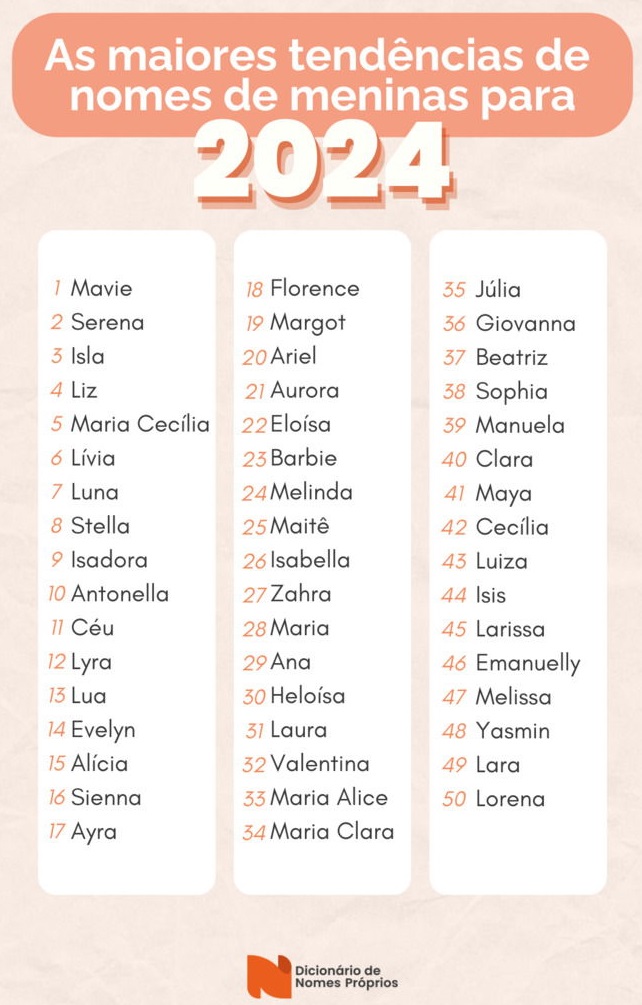 As maiores tendências de nomes de meninas para

2024

1 Mavie
2 Serena
3 Isla
4 Liz
5 Maria Cecília
6 Lívia
7 Luna
8 Stella
9 Isadora
10 Antonella
11 Céu
12 Lyra
13 Lua
14 Evelyn
15 Alícia
16 Sienna
17 Ayra

18 Florence
19 Margot
20 Ariel
21 Aurora
22 Eloísa
23 Barbie
24 Melinda
25 Maitê
26 Isabella
27 Zahra
28 Maria
29 Ana
30 Heloísa
31 Laura
32 Valentina
33 Maria Alice
34 Maria Clara

35 Júlia
36 Giovanna
37 Beatriz
38 Sophia
39 Manuela
40 Clara
41 Maya
42 Cecília
43 Luiza
44 Isis
45 Larissa
46 Emanuelly
47 Melissa
48 Yasmin
49 Lara
50 Lorena

Dicionário de
Nomes Próprios